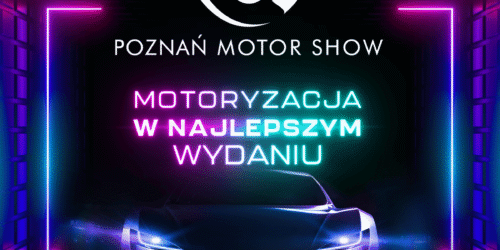 POZNAŃ MOTOR SHOW

MOTORYZACJA
W NAJLEPSZYM
WYDANIU